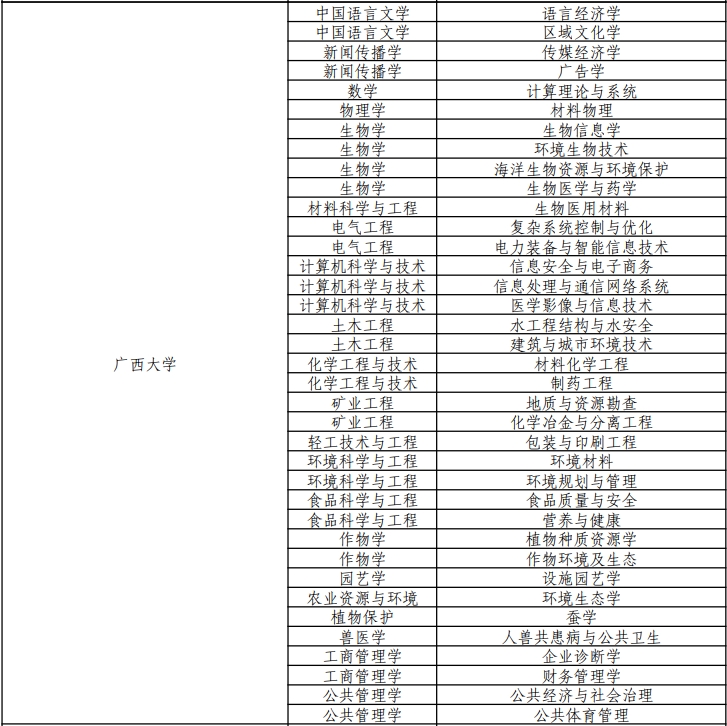 | 广西大学 | 中国语言文学 | 语言经济学 |
|---|---|---|
|  | 中国语言文学 | 区域文化学 |
|  | 新闻传播学 | 传媒经济学 |
|  | 新闻传播学 | 广告学 |
|  | 数学 | 计算理论与系统 |
|  | 物理学 | 材料物理 |
|  | 生物学 | 生物信息学 |
|  | 生物学 | 环境生物技术 |
|  | 生物学 | 海洋生物资源与环境保护 |
|  | 生物学 | 生物医学与药学 |
|  | 材料科学与工程 | 生物医用材料 |
|  | 电气工程 | 复杂系统控制与优化 |
|  | 电气工程 | 电力装备与智能信息技术 |
|  | 计算机科学与技术 | 信息安全与电子商务 |
|  | 计算机科学与技术 | 信息处理与通信网络系统 |
|  | 计算机科学与技术 | 医学影像与信息技术 |
|  | 土木工程 | 水工程结构与水安全 |
|  | 土木工程 | 建筑与城市环境技术 |
|  | 化学工程与技术 | 材料化学工程 |
|  | 化学工程与技术 | 制药工程 |
|  | 矿业工程 | 地质与资源勘查 |
|  | 矿业工程 | 化学冶金与分离工程 |
|  | 轻工技术与工程 | 包装与印刷工程 |
|  | 环境科学与工程 | 环境材料 |
|  | 环境科学与工程 | 环境规划与管理 |
|  | 食品科学与工程 | 食品质量与安全 |
|  | 食品科学与工程 | 营养与健康 |
|  | 作物学 | 植物种质资源学 |
|  | 作物学 | 作物环境及生态 |
|  | 园艺学 | 设施园艺学 |
|  | 农业资源与环境 | 环境生态学 |
|  | 植物保护 | 蚕学 |
|  | 兽医学 | 人兽共患病与公共卫生 |
|  | 工商管理学 | 企业诊断学 |
|  | 工商管理学 | 财务管理学 |
|  | 公共管理学 | 公共经济与社会治理 |
|  | 公共管理学 | 公共体育管理 |